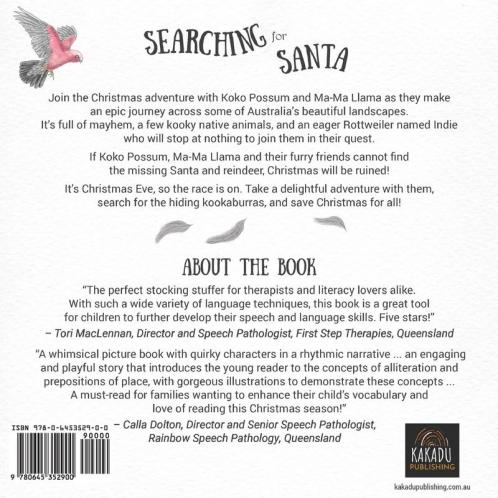 SEARCHING for SANTA

Join the Christmas adventure with Koko Possum and Ma-Ma Llama as they make an epic journey across some of Australia's beautiful landscapes. It's full of mayhem, a few kooky native animals, and an eager Rottweiler named Indie who will stop at nothing to join them in their quest.

If Koko Possum, Ma-Ma Llama and their furry friends cannot find the missing Santa and reindeer, Christmas will be ruined!

It's Christmas Eve, so the race is on. Take a delightful adventure with them, search for the hiding kookaburras, and save Christmas for all!

ABOUT THE BOOK

"The perfect stocking stuffer for therapists and literacy lovers alike. With such a wide variety of language techniques, this book is a great tool for children to further develop their speech and language skills. Five stars!"

– Tori MacLennan, Director and Speech Pathologist, First Step Therapies, Queensland

"A whimsical picture book with quirky characters in a rhythmic narrative ... an engaging and playful story that introduces the young reader to the concepts of alliteration and prepositions of place, with gorgeous illustrations to demonstrate these concepts ... A must-read for families wanting to enhance their child's vocabulary and love of reading this Christmas season!"

– Calla Dolton, Director and Senior Speech Pathologist, Rainbow Speech Pathology, Queensland

ISBN 978-0-6453529-0-0

90000

9 780645 352900

KAKADU PUBLISHING

kakadupublishing.com.au